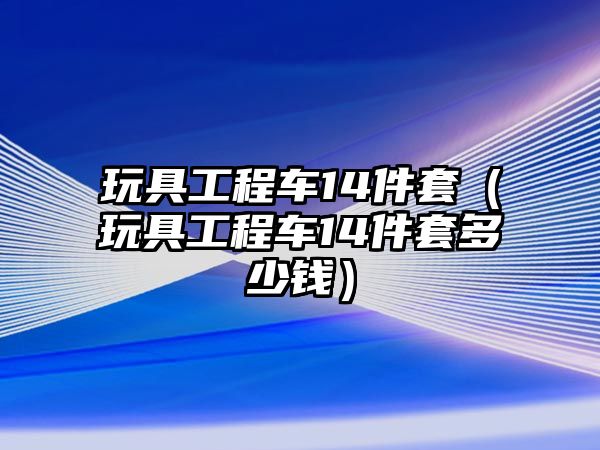 玩具工程车14件套（玩具工程车14件套多少钱）